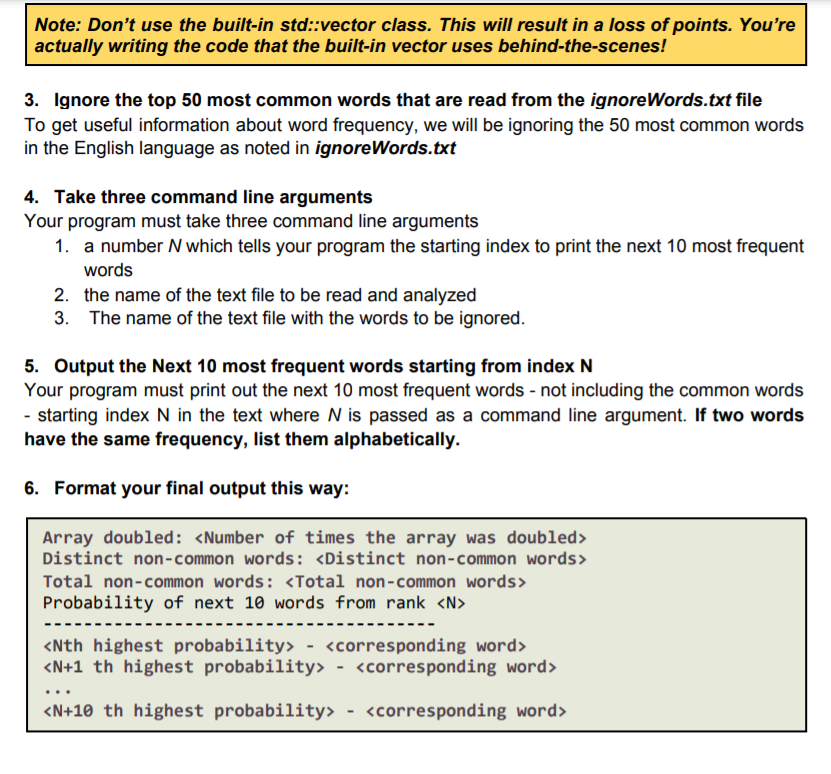 Note: Don't use the built-in std::vector class. This will result in a loss of points. You're actually writing the code that the built-in vector uses behind-the-scenes!

3. Ignore the top 50 most common words that are read from the ignoreWords.txt file
To get useful information about word frequency, we will be ignoring the 50 most common words in the English language as noted in ignoreWords.txt

4. Take three command line arguments
Your program must take three command line arguments
1. a number N which tells your program the starting index to print the next 10 most frequent words
2. the name of the text file to be read and analyzed
3. The name of the text file with the words to be ignored.

5. Output the Next 10 most frequent words starting from index N
Your program must print out the next 10 most frequent words - not including the common words - starting index N in the text where N is passed as a command line argument. If two words have the same frequency, list them alphabetically.

6. Format your final output this way:

Array doubled: <Number of times the array was doubled>
Distinct non-common words: <Distinct non-common words>
Total non-common words: <Total non-common words>
Probability of next 10 words from rank <N>
---------------------------------------
<Nth highest probability> - <corresponding word>
<N+1 th highest probability> - <corresponding word>
...
<N+10 th highest probability> - <corresponding word>